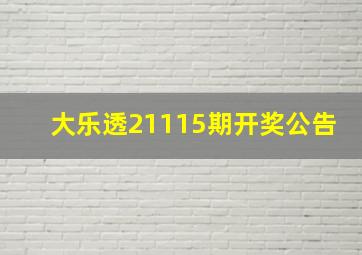 大乐透21115期开奖公告